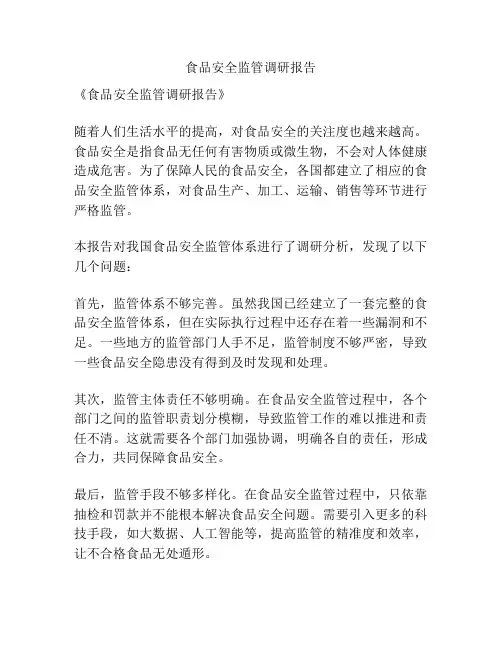 食品安全监管调研报告

《食品安全监管调研报告》

随着人们生活水平的提高，对食品安全的关注度也越来越高。食品安全是指食品无任何有害物质或微生物，不会对人体健康造成危害。为了保障人民的食品安全，各国都建立了相应的食品安全监管体系，对食品生产、加工、运输、销售等环节进行严格监管。

本报告对我国食品安全监管体系进行了调研分析，发现了以下几个问题：

首先，监管体系不够完善。虽然我国已经建立了一套完整的食品安全监管体系，但在实际执行过程中还存在着一些漏洞和不足。一些地方的监管部门人手不足，监管制度不够严密，导致一些食品安全隐患没有得到及时发现和处理。

其次，监管主体责任不够明确。在食品安全监管过程中，各个部门之间的监管职责划分模糊，导致监管工作的难以推进和责任不清。这就需要各个部门加强协调，明确各自的责任，形成合力，共同保障食品安全。

最后，监管手段不够多样化。在食品安全监管过程中，只依靠抽检和罚款并不能根本解决食品安全问题。需要引入更多的科技手段，如大数据、人工智能等，提高监管的精准度和效率，让不合格食品无处遁形。